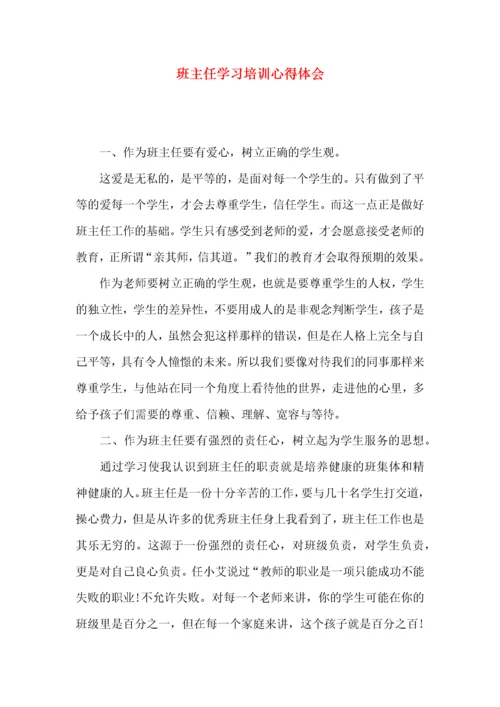 班主任学习培训心得体会

一、作为班主任要有爱心，树立正确的学生观。

这爱是无私的，是平等的，是面对每一个学生的。只有做到了平等的爱每一个学生，才会去尊重学生，信任学生。而这一点正是做好班主任工作的基础。学生只有感受到老师的爱，才会愿意接受老师的教育，正所谓“亲其师，信其道。”我们的教育才会取得预期的效果。

作为老师要树立正确的学生观，也就是要尊重学生的人权，学生的独立性，学生的差异性，不要用成人的是非观念判断学生，孩子是一个成长中的人，虽然会犯这样那样的错误，但是在人格上完全与自己平等，具有令人憧憬的未来。所以我们要像对待我们的同事那样来尊重学生，与他站在同一个角度上看待他的世界，走进他的心里，多给予孩子们需要的尊重、信赖、理解、宽容与等待。

二、作为班主任要有强烈的责任心，树立起为学生服务的思想。

通过学习使我认识到班主任的职责就是培养健康的班集体和精神健康的人。班主任是一份十分辛苦的工作，要与几十名学生打交道，操心费力，但是从许多的优秀班主任身上我看到了，班主任工作也是其乐无穷的。这源于一份强烈的责任心，对班级负责，对学生负责，更是对自己良心负责。任小艾说过“教师的职业是一项只能成功不能失败的职业！不允许失败。对每一个老师来讲，你的学生可能在你的班级里是百分之一，但在每一个家庭来讲，这个孩子就是百分之百！